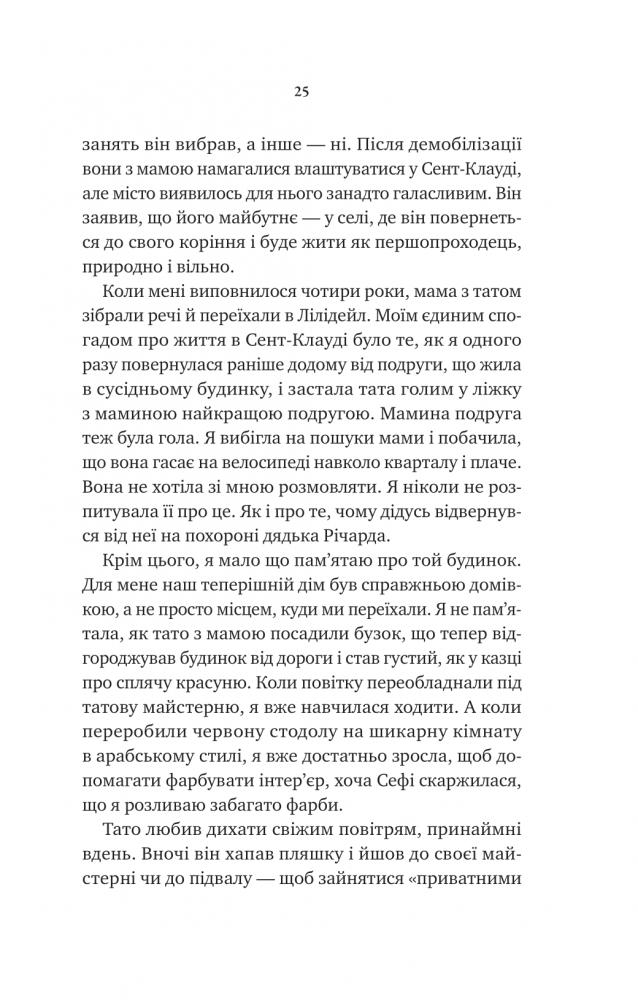 25

занять він вибрав, а інше — ні. Після демобілізації вони з мамою намагалися влаштуватися у Сент-Клауді, але місто виявилось для нього занадто галасливим. Він заявив, що його майбутнє — у селі, де він повернеться до свого коріння і буде жити як першопроходець, природно і вільно.

Коли мені виповнилося чотири роки, мама з татом зібрали речі й переїхали в Лілідейл. Моїм єдиним спогадом про життя в Сент-Клауді було те, як я одного разу повернулася раніше додому від подруги, що жила в сусідньому будинку, і застала тата голим у ліжку з маминою найкращою подругою. Мамина подруга теж була гола. Я вибігла на пошуки мами і побачила, що вона гасає на велосипеді навколо кварталу і плаче. Вона не хотіла зі мною розмовляти. Я ніколи не розпитувала її про це. Як і про те, чому дідусь відвернувся від неї на похороні дядька Річарда.

Крім цього, я мало що пам'ятаю про той будинок. Для мене наш теперішній дім був справжньою домівкою, а не просто місцем, куди ми переїхали. Я не пам'ятала, як тато з мамою посадили бузок, що тепер відгороджував будинок від дороги і став густий, як у казці про сплячу красуню. Коли повітку переобладнали під татову майстерню, я вже навчилася ходити. А коли переробили червону стодолу на шикарну кімнату в арабському стилі, я вже достатньо зросла, щоб допомагати фарбувати інтер'єр, хоча Сефі скаржилася, що я розливаю забагато фарби.

Тато любив дихати свіжим повітрям, принаймні вдень. Вночі він хапав пляшку і йшов до своєї майстерні чи до підвалу — щоб зайнятися «приватними